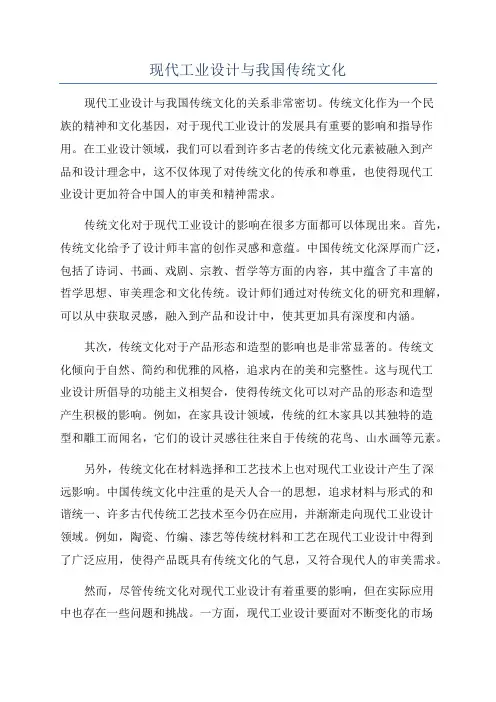 现代工业设计与我国传统文化

现代工业设计与我国传统文化的关系非常密切。传统文化作为一个民族的精神和文化基因，对于现代工业设计的发展具有重要的影响和指导作用。在工业设计领域，我们可以看到许多古老的传统文化元素被融入到产品和设计理念中，这不仅体现了对传统文化的传承和尊重，也使得现代工业设计更加符合中国人的审美和精神需求。

传统文化对于现代工业设计的影响在很多方面都可以体现出来。首先，传统文化给予了设计师丰富的创作灵感和意蕴。中国传统文化深厚而广泛，包括了诗词、书画、戏剧、宗教、哲学等方面的内容，其中蕴含了丰富的哲学思想、审美理念和文化传统。设计师们通过对传统文化的研究和理解，可以从中获取灵感，融入到产品和设计中，使其更加具有深度和内涵。

其次，传统文化对于产品形态和造型的影响也是非常显著的。传统文化倾向于自然、简约和优雅的风格，追求内在的美和完整性。这与现代工业设计所倡导的功能主义相契合，使得传统文化可以对产品的形态和造型产生积极的影响。例如，在家具设计领域，传统的红木家具以其独特的造型和雕工而闻名，它们的设计灵感往往来自于传统的花鸟、山水画等元素。

另外，传统文化在材料选择和工艺技术上也对现代工业设计产生了深远影响。中国传统文化中注重的是天人合一的思想，追求材料与形式的和谐统一、许多古代传统工艺技术至今仍在应用，并渐渐走向现代工业设计领域。例如，陶瓷、竹编、漆艺等传统材料和工艺在现代工业设计中得到了广泛应用，使得产品既具有传统文化的气息，又符合现代人的审美需求。

然而，尽管传统文化对现代工业设计有着重要的影响，但在实际应用中也存在一些问题和挑战。一方面，现代工业设计要面对不断变化的市场